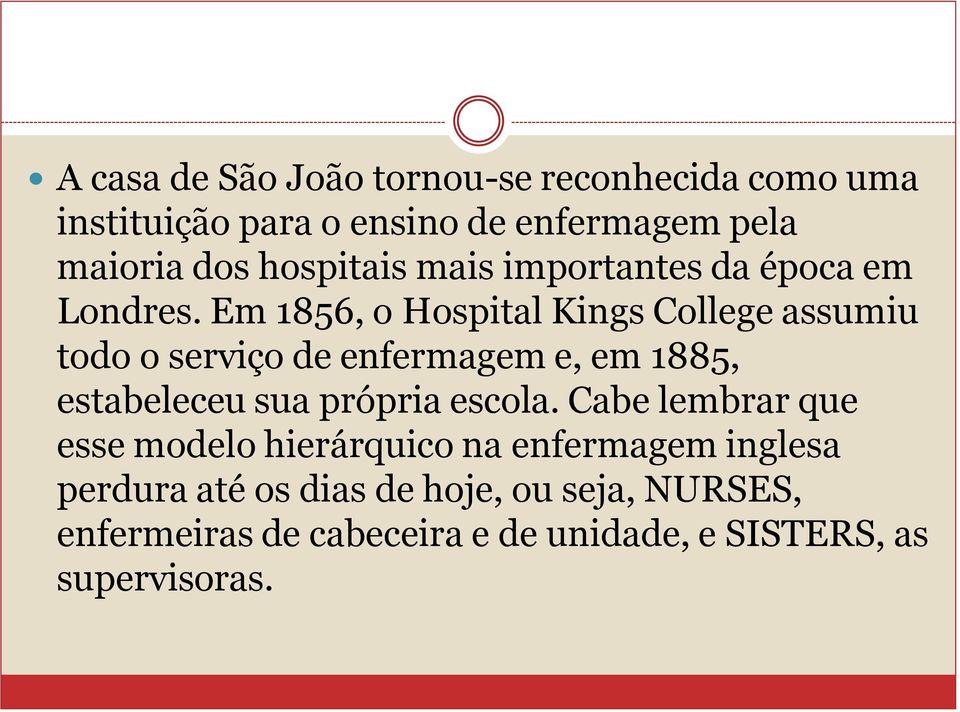 A casa de São João tornou-se reconhecida como uma instituição para o ensino de enfermagem pela maioria dos hospitais mais importantes da época em Londres. Em 1856, o Hospital Kings College assumiu todo o serviço de enfermagem e, em 1885, estabeleceu sua própria escola. Cabe lembrar que esse modelo hierárquico na enfermagem inglesa perdura até os dias de hoje, ou seja, NURSES, enfermeiras de cabeceira e de unidade, e SISTERS, as supervisoras.